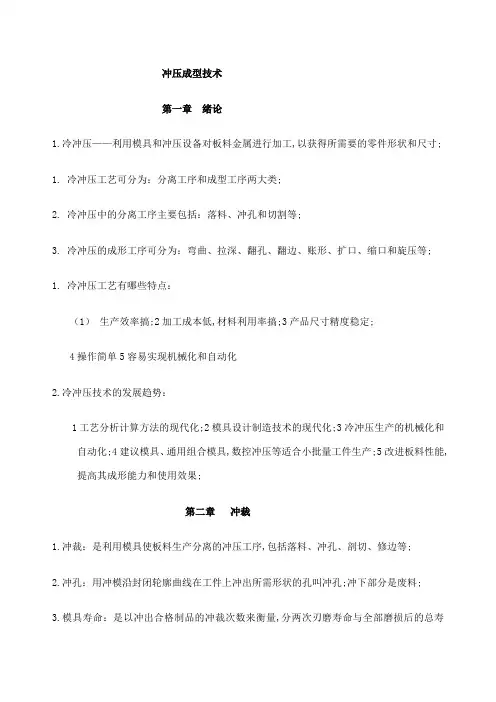 冲压成型技术

第一章 绪论

1.冷冲压——利用模具和冲压设备对板料金属进行加工,以获得所需要的零件形状和尺寸;

1. 冷冲压工艺可分为:分离工序和成型工序两大类;

2. 冷冲压中的分离工序主要包括:落料、冲孔和切割等;

3. 冷冲压的成形工序可分为:弯曲、拉深、翻孔、翻边、账形、扩口、缩口和旋压等;

1. 冷冲压工艺有哪些特点:

（1） 生产效率搞;2 加工成本低,材料利用率搞;3 产品尺寸精度稳定;

4 操作简单 5 容易实现机械化和自动化

2.冷冲压技术的发展趋势:

1 工艺分析计算方法的现代化;2 模具设计制造技术的现代化;3 冷冲压生产的机械化和自动化;4 建议模具、通用组合模具,数控冲压等适合小批量工件生产;5 改进板料性能,提高其成形能力和使用效果;

第二章 冲裁

1.冲裁:是利用模具使板料生产分离的冲压工序,包括落料、冲孔、剖切、修边等;

2.冲孔:用冲模沿封闭轮廓曲线在工件上冲出所需形状的孔叫冲孔;冲下部分是废料;

3.模具寿命:是以冲出合格制品的冲裁次数来衡量,分两次刃磨寿命与全部磨损后的总寿